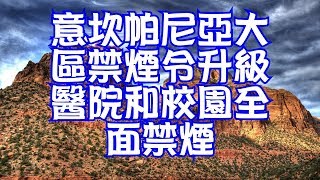 意坎帕尼亞大區禁煙令升級醫院和校園全面禁煙